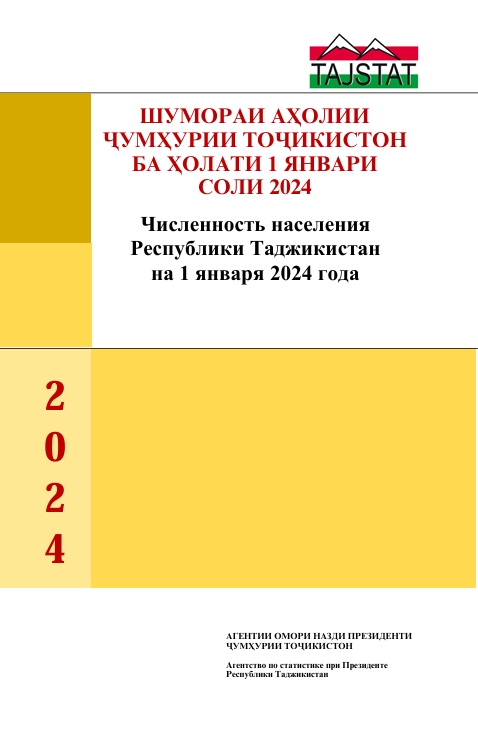 TAJSTAT

ШУМОРАИ АҲОЛИИ ҶУМҲУРИИ ТОҶИКИСТОН БА ҲОЛАТИ 1 ЯНВАРИ СОЛИ 2024

Численность населения Республики Таджикистан на 1 января 2024 года

2
0
2
4

АГЕНТИИ ОМОРИ НАЗДИ ПРЕЗИДЕНТИ ҶУМҲУРИИ ТОҶИКИСТОН

Агентство по статистике при Президенте Республики Таджикистан